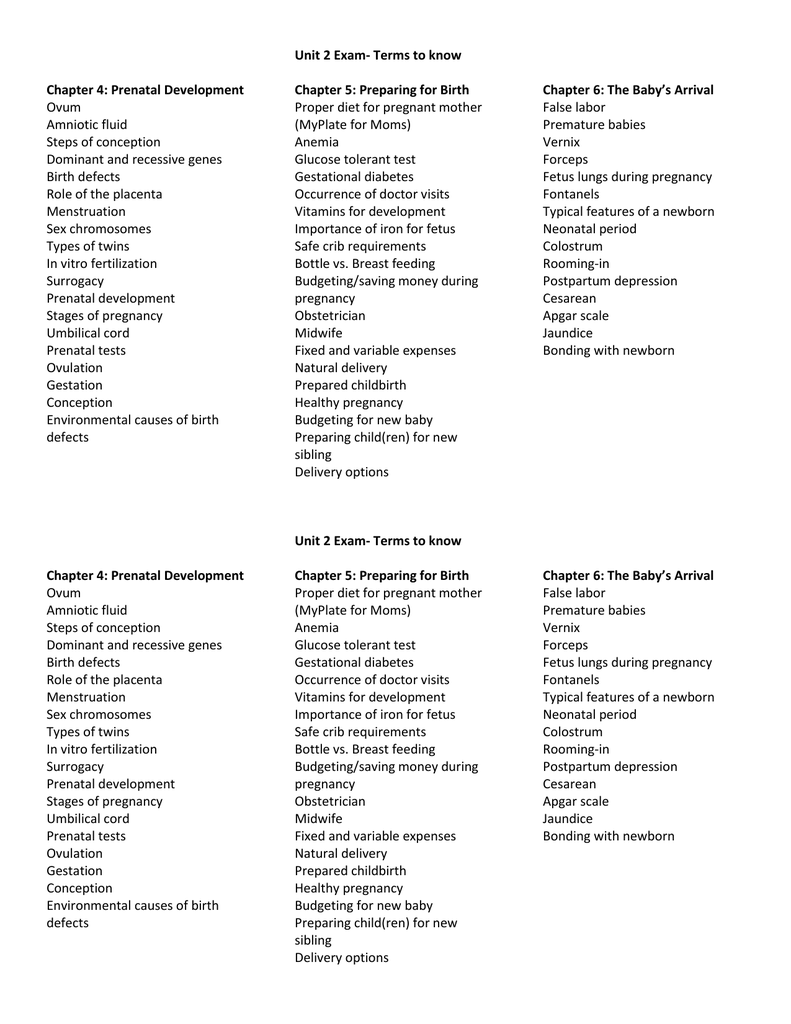 Unit 2 Exam- Terms to know

Chapter 4: Prenatal Development
Ovum
Amniotic fluid
Steps of conception
Dominant and recessive genes
Birth defects
Role of the placenta
Menstruation
Sex chromosomes
Types of twins
In vitro fertilization
Surrogacy
Prenatal development
Stages of pregnancy
Umbilical cord
Prenatal tests
Ovulation
Gestation
Conception
Environmental causes of birth defects

Chapter 5: Preparing for Birth
Proper diet for pregnant mother (MyPlate for Moms)
Anemia
Glucose tolerant test
Gestational diabetes
Occurrence of doctor visits
Vitamins for development
Importance of iron for fetus
Safe crib requirements
Bottle vs. Breast feeding
Budgeting/saving money during pregnancy
Obstetrician
Midwife
Fixed and variable expenses
Natural delivery
Prepared childbirth
Healthy pregnancy
Budgeting for new baby
Preparing child(ren) for new sibling
Delivery options

Chapter 6: The Baby's Arrival
False labor
Premature babies
Vernix
Forceps
Fetus lungs during pregnancy
Fontanels
Typical features of a newborn
Neonatal period
Colostrum
Rooming-in
Postpartum depression
Cesarean
Apgar scale
Jaundice
Bonding with newborn

Unit 2 Exam- Terms to know

Chapter 4: Prenatal Development
Ovum
Amniotic fluid
Steps of conception
Dominant and recessive genes
Birth defects
Role of the placenta
Menstruation
Sex chromosomes
Types of twins
In vitro fertilization
Surrogacy
Prenatal development
Stages of pregnancy
Umbilical cord
Prenatal tests
Ovulation
Gestation
Conception
Environmental causes of birth defects

Chapter 5: Preparing for Birth
Proper diet for pregnant mother (MyPlate for Moms)
Anemia
Glucose tolerant test
Gestational diabetes
Occurrence of doctor visits
Vitamins for development
Importance of iron for fetus
Safe crib requirements
Bottle vs. Breast feeding
Budgeting/saving money during pregnancy
Obstetrician
Midwife
Fixed and variable expenses
Natural delivery
Prepared childbirth
Healthy pregnancy
Budgeting for new baby
Preparing child(ren) for new sibling
Delivery options

Chapter 6: The Baby's Arrival
False labor
Premature babies
Vernix
Forceps
Fetus lungs during pregnancy
Fontanels
Typical features of a newborn
Neonatal period
Colostrum
Rooming-in
Postpartum depression
Cesarean
Apgar scale
Jaundice
Bonding with newborn